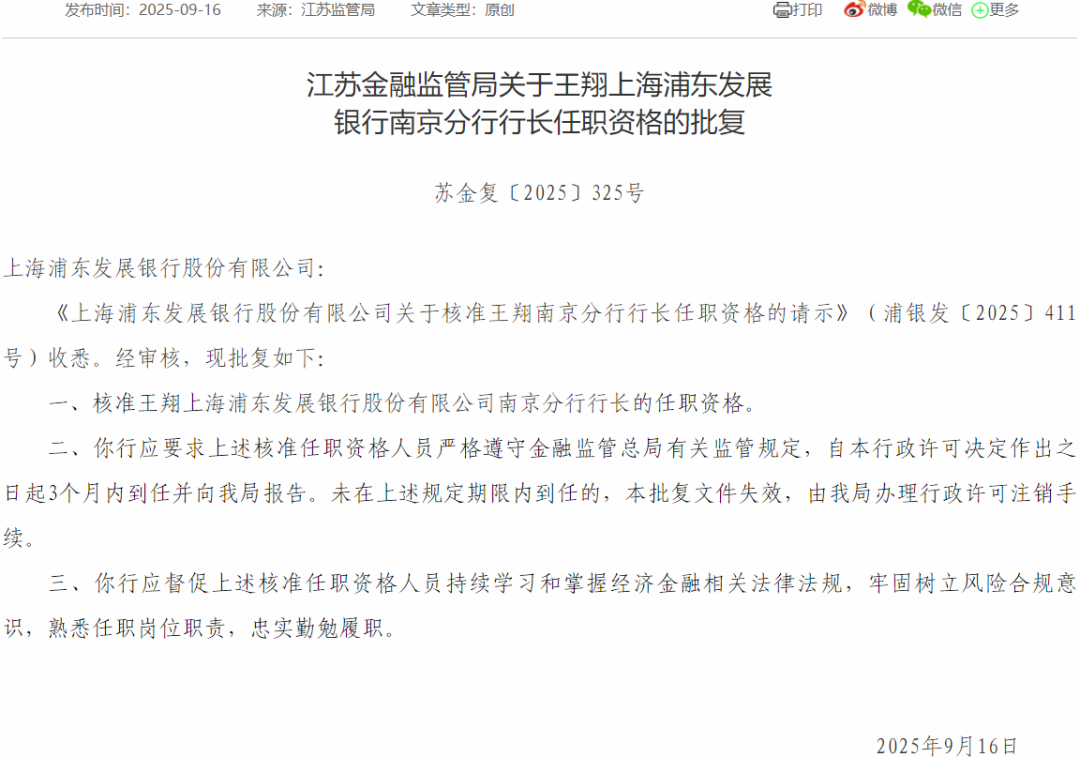 发布时间：2025-09-16　来源：江苏监管局　文章类型：原创

打印　微博　微信　更多

江苏金融监管局关于王翔上海浦东发展银行南京分行行长任职资格的批复

苏金复〔2025〕325号

上海浦东发展银行股份有限公司：

《上海浦东发展银行股份有限公司关于核准王翔南京分行行长任职资格的请示》（浦银发〔2025〕411号）收悉。经审核，现批复如下：

一、核准王翔上海浦东发展银行股份有限公司南京分行行长的任职资格。

二、你行应要求上述核准任职资格人员严格遵守金融监管总局有关监管规定，自本行政许可决定作出之日起3个月内到任并向我局报告。未在上述规定期限内到任的，本批复文件失效，由我局办理行政许可注销手续。

三、你行应督促上述核准任职资格人员持续学习和掌握经济金融相关法律法规，牢固树立风险合规意识，熟悉任职岗位职责，忠实勤勉履职。

2025年9月16日